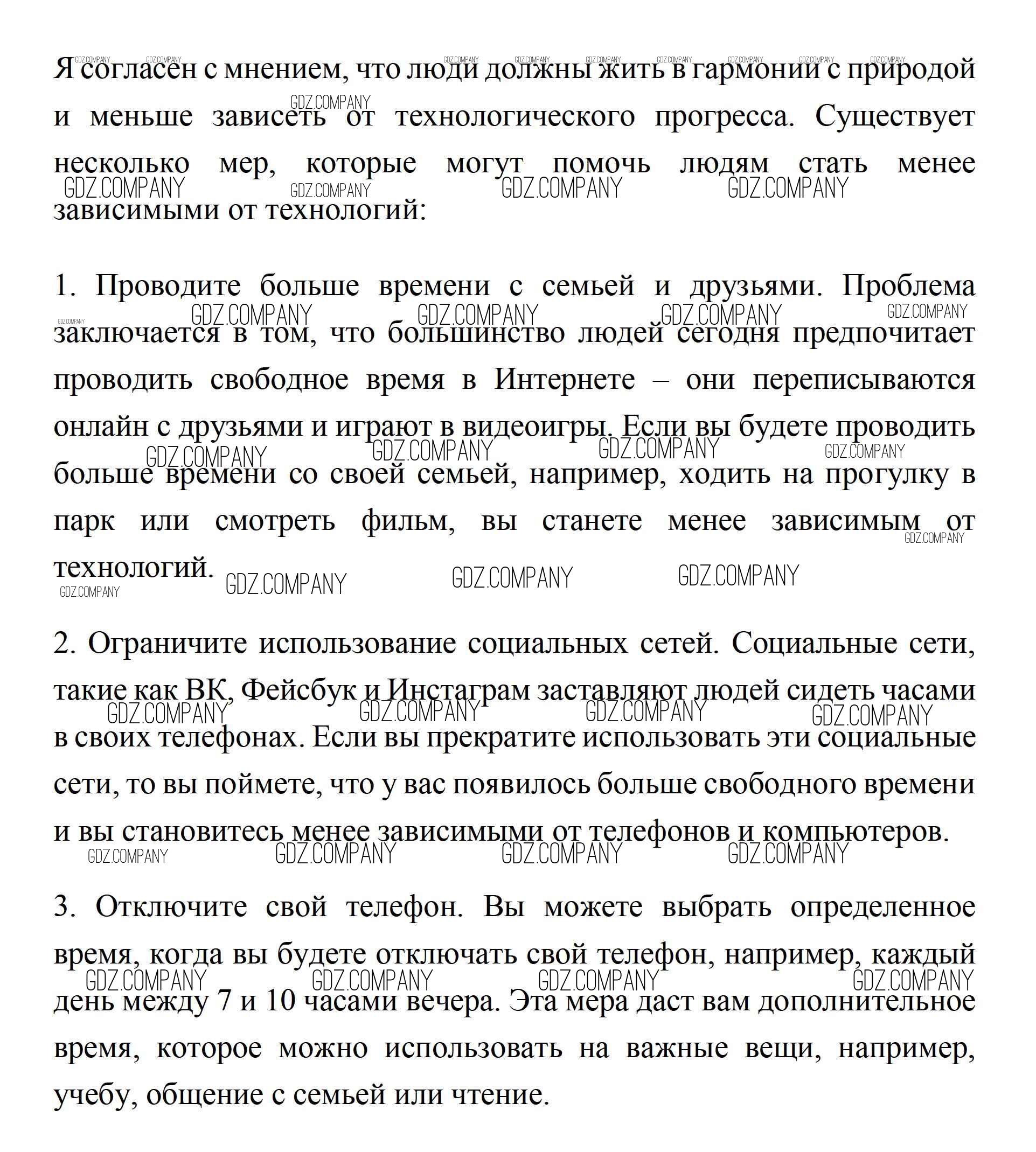 Я согласен с мнением, что люди должны жить в гармонии с природой и меньше зависеть от технологического прогресса. Существует несколько мер, которые могут помочь людям стать менее зависимыми от технологий:

1. Проводите больше времени с семьей и друзьями. Проблема заключается в том, что большинство людей сегодня предпочитает проводить свободное время в Интернете – они переписываются онлайн с друзьями и играют в видеоигры. Если вы будете проводить больше времени со своей семьей, например, ходить на прогулку в парк или смотреть фильм, вы станете менее зависимым от технологий.

2. Ограничите использование социальных сетей. Социальные сети, такие как ВК, Фейсбук и Инстаграм заставляют людей сидеть часами в своих телефонах. Если вы прекратите использовать эти социальные сети, то вы поймете, что у вас появилось больше свободного времени и вы становитесь менее зависимыми от телефонов и компьютеров.

3. Отключите свой телефон. Вы можете выбрать определенное время, когда вы будете отключать свой телефон, например, каждый день между 7 и 10 часами вечера. Эта мера даст вам дополнительное время, которое можно использовать на важные вещи, например, учебу, общение с семьей или чтение.

GDZ.COMPANY